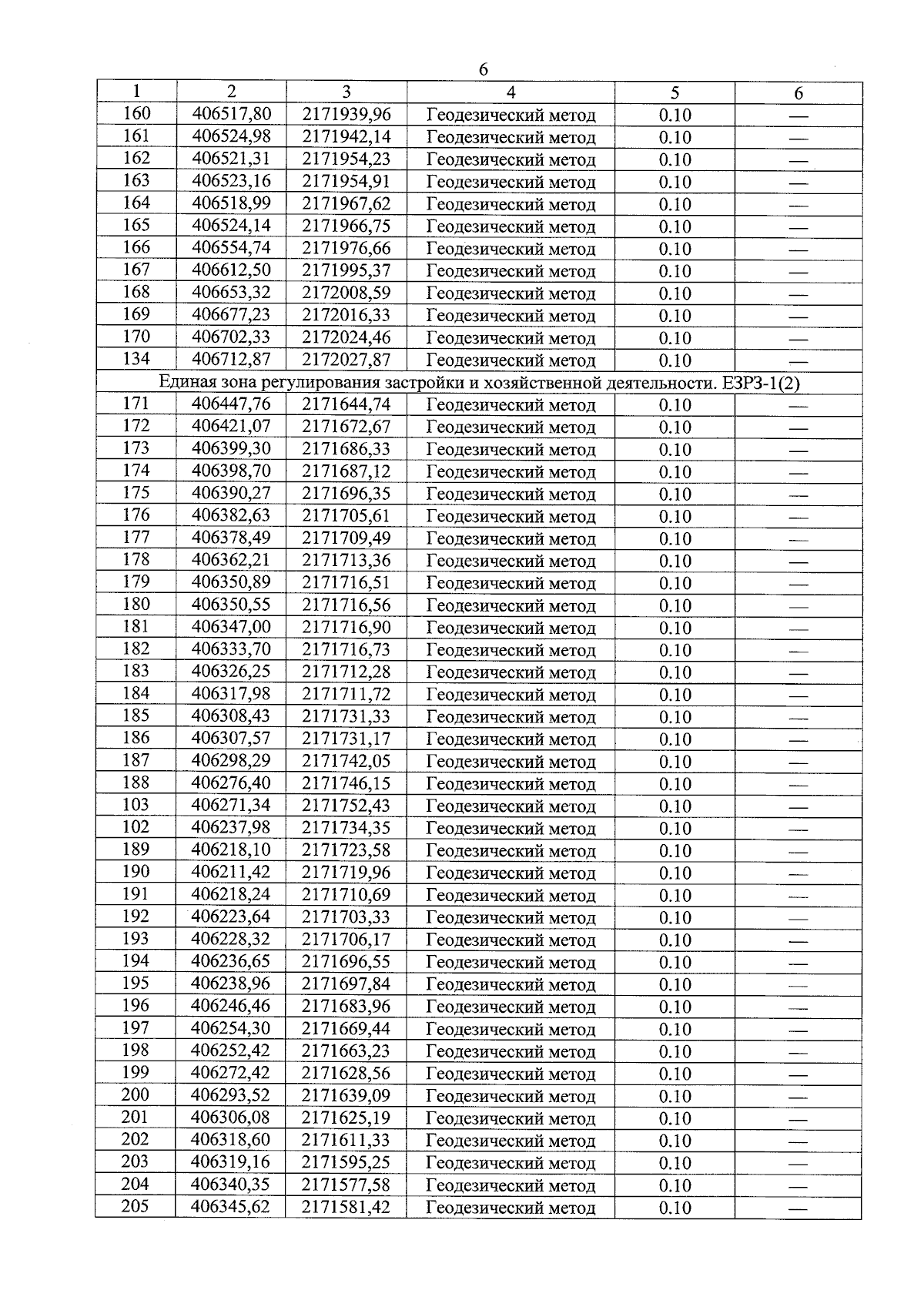 6

| 1 | 2 | 3 | 4 | 5 | 6 |
|---|---|---|---|---|---|
| 160 | 406517,80 | 2171939,96 | Геодезический метод | 0.10 | — |
| 161 | 406524,98 | 2171942,14 | Геодезический метод | 0.10 | — |
| 162 | 406521,31 | 2171954,23 | Геодезический метод | 0.10 | — |
| 163 | 406523,16 | 2171954,91 | Геодезический метод | 0.10 | — |
| 164 | 406518,99 | 2171967,62 | Геодезический метод | 0.10 | — |
| 165 | 406524,14 | 2171966,75 | Геодезический метод | 0.10 | — |
| 166 | 406554,74 | 2171976,66 | Геодезический метод | 0.10 | — |
| 167 | 406612,50 | 2171995,37 | Геодезический метод | 0.10 | — |
| 168 | 406653,32 | 2172008,59 | Геодезический метод | 0.10 | — |
| 169 | 406677,23 | 2172016,33 | Геодезический метод | 0.10 | — |
| 170 | 406702,33 | 2172024,46 | Геодезический метод | 0.10 | — |
| 134 | 406712,87 | 2172027,87 | Геодезический метод | 0.10 | — |
| Единая зона регулирования застройки и хозяйственной деятельности. ЕЗРЗ-1(2) | | | | | |
| 171 | 406447,76 | 2171644,74 | Геодезический метод | 0.10 | — |
| 172 | 406421,07 | 2171672,67 | Геодезический метод | 0.10 | — |
| 173 | 406399,30 | 2171686,33 | Геодезический метод | 0.10 | — |
| 174 | 406398,70 | 2171687,12 | Геодезический метод | 0.10 | — |
| 175 | 406390,27 | 2171696,35 | Геодезический метод | 0.10 | — |
| 176 | 406382,63 | 2171705,61 | Геодезический метод | 0.10 | — |
| 177 | 406378,49 | 2171709,49 | Геодезический метод | 0.10 | — |
| 178 | 406362,21 | 2171713,36 | Геодезический метод | 0.10 | — |
| 179 | 406350,89 | 2171716,51 | Геодезический метод | 0.10 | — |
| 180 | 406350,55 | 2171716,56 | Геодезический метод | 0.10 | — |
| 181 | 406347,00 | 2171716,90 | Геодезический метод | 0.10 | — |
| 182 | 406333,70 | 2171716,73 | Геодезический метод | 0.10 | — |
| 183 | 406326,25 | 2171712,28 | Геодезический метод | 0.10 | — |
| 184 | 406317,98 | 2171711,72 | Геодезический метод | 0.10 | — |
| 185 | 406308,43 | 2171731,33 | Геодезический метод | 0.10 | — |
| 186 | 406307,57 | 2171731,17 | Геодезический метод | 0.10 | — |
| 187 | 406298,29 | 2171742,05 | Геодезический метод | 0.10 | — |
| 188 | 406276,40 | 2171746,15 | Геодезический метод | 0.10 | — |
| 103 | 406271,34 | 2171752,43 | Геодезический метод | 0.10 | — |
| 102 | 406237,98 | 2171734,35 | Геодезический метод | 0.10 | — |
| 189 | 406218,10 | 2171723,58 | Геодезический метод | 0.10 | — |
| 190 | 406211,42 | 2171719,96 | Геодезический метод | 0.10 | — |
| 191 | 406218,24 | 2171710,69 | Геодезический метод | 0.10 | — |
| 192 | 406223,64 | 2171703,33 | Геодезический метод | 0.10 | — |
| 193 | 406228,32 | 2171706,17 | Геодезический метод | 0.10 | — |
| 194 | 406236,65 | 2171696,55 | Геодезический метод | 0.10 | — |
| 195 | 406238,96 | 2171697,84 | Геодезический метод | 0.10 | — |
| 196 | 406246,46 | 2171683,96 | Геодезический метод | 0.10 | — |
| 197 | 406254,30 | 2171669,44 | Геодезический метод | 0.10 | — |
| 198 | 406252,42 | 2171663,23 | Геодезический метод | 0.10 | — |
| 199 | 406272,42 | 2171628,56 | Геодезический метод | 0.10 | — |
| 200 | 406293,52 | 2171639,09 | Геодезический метод | 0.10 | — |
| 201 | 406306,08 | 2171625,19 | Геодезический метод | 0.10 | — |
| 202 | 406318,60 | 2171611,33 | Геодезический метод | 0.10 | — |
| 203 | 406319,16 | 2171595,25 | Геодезический метод | 0.10 | — |
| 204 | 406340,35 | 2171577,58 | Геодезический метод | 0.10 | — |
| 205 | 406345,62 | 2171581,42 | Геодезический метод | 0.10 | — |